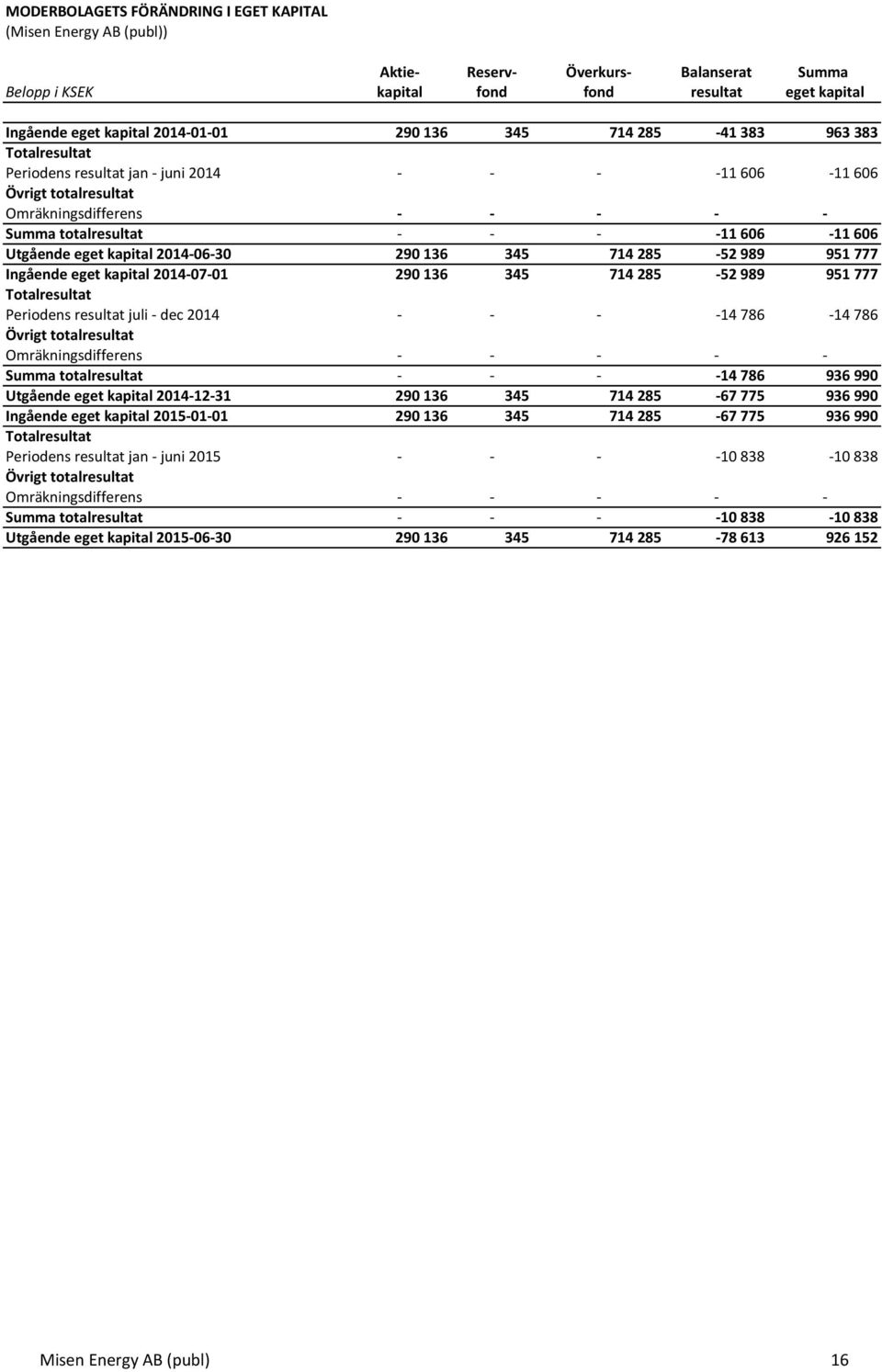 MODERBOLAGETS FÖRÄNDRING I EGET KAPITAL
(Misen Energy AB (publ))

| Belopp i KSEK | Aktie-kapital | Reserv-fond | Överkurs-fond | Balanserat resultat | Summa eget kapital |
|---|---|---|---|---|---|
| Ingående eget kapital 2014-01-01 | 290 136 | 345 | 714 285 | -41 383 | 963 383 |
| Totalresultat | | | | | |
| Periodens resultat jan - juni 2014 | - | - | - | -11 606 | -11 606 |
| Övrigt totalresultat | | | | | |
| Omräkningsdifferens | - | - | - | - | - |
| Summa totalresultat | - | - | - | -11 606 | -11 606 |
| Utgående eget kapital 2014-06-30 | 290 136 | 345 | 714 285 | -52 989 | 951 777 |
| Ingående eget kapital 2014-07-01 | 290 136 | 345 | 714 285 | -52 989 | 951 777 |
| Totalresultat | | | | | |
| Periodens resultat juli - dec 2014 | - | - | - | -14 786 | -14 786 |
| Övrigt totalresultat | | | | | |
| Omräkningsdifferens | - | - | - | - | - |
| Summa totalresultat | - | - | - | -14 786 | 936 990 |
| Utgående eget kapital 2014-12-31 | 290 136 | 345 | 714 285 | -67 775 | 936 990 |
| Ingående eget kapital 2015-01-01 | 290 136 | 345 | 714 285 | -67 775 | 936 990 |
| Totalresultat | | | | | |
| Periodens resultat jan - juni 2015 | - | - | - | -10 838 | -10 838 |
| Övrigt totalresultat | | | | | |
| Omräkningsdifferens | - | - | - | - | - |
| Summa totalresultat | - | - | - | -10 838 | -10 838 |
| Utgående eget kapital 2015-06-30 | 290 136 | 345 | 714 285 | -78 613 | 926 152 |

Misen Energy AB (publ) 16